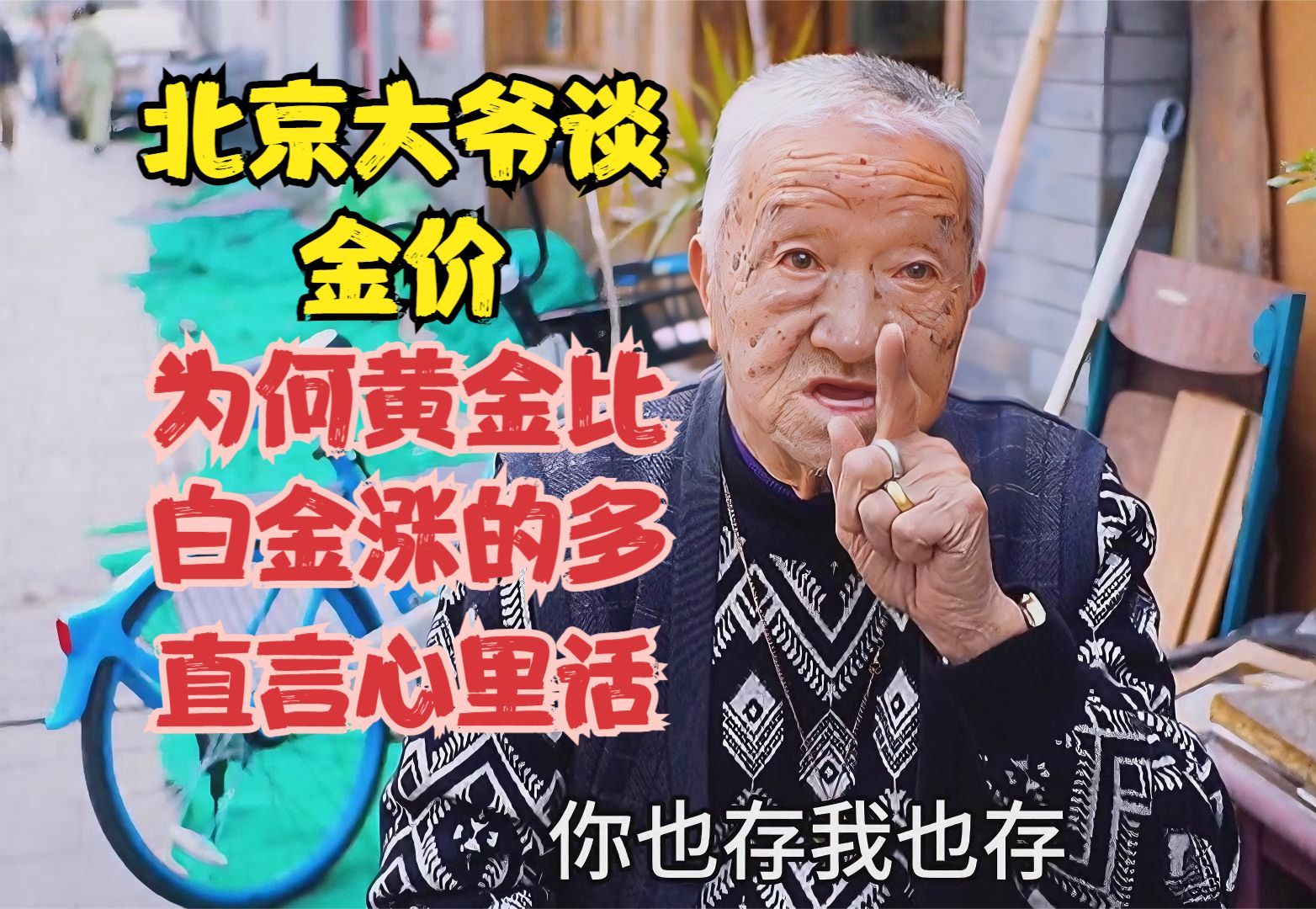 北京大爷谈
金价

为何黄金比
白金涨的多
直言心里话

你也存我也存